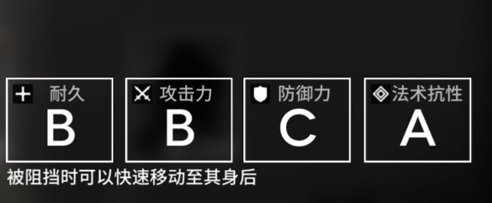 耐久
B

攻击力
B

防御力
C

法术抗性
A

被阻挡时可以快速移动至其身后